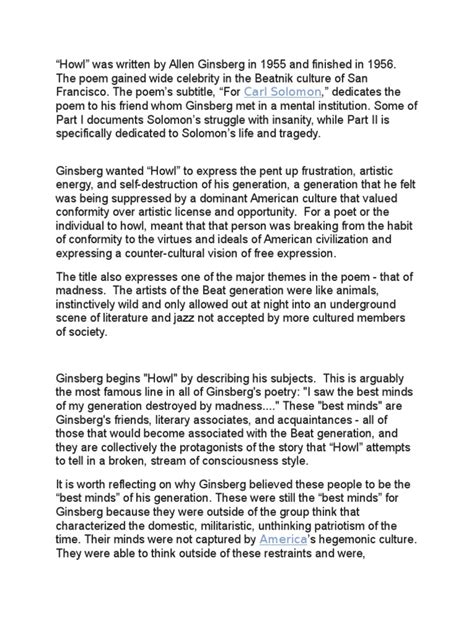 “Howl” was written by Allen Ginsberg in 1955 and finished in 1956. The poem gained wide celebrity in the Beatnik culture of San Francisco. The poem’s subtitle, “For Carl Solomon,” dedicates the poem to his friend whom Ginsberg met in a mental institution. Some of Part I documents Solomon’s struggle with insanity, while Part II is specifically dedicated to Solomon’s life and tragedy.

Ginsberg wanted “Howl” to express the pent up frustration, artistic energy, and self-destruction of his generation, a generation that he felt was being suppressed by a dominant American culture that valued conformity over artistic license and opportunity. For a poet or the individual to howl, meant that that person was breaking from the habit of conformity to the virtues and ideals of American civilization and expressing a counter-cultural vision of free expression.

The title also expresses one of the major themes in the poem - that of madness. The artists of the Beat generation were like animals, instinctively wild and only allowed out at night into an underground scene of literature and jazz not accepted by more cultured members of society.

Ginsberg begins "Howl" by describing his subjects. This is arguably the most famous line in all of Ginsberg's poetry: "I saw the best minds of my generation destroyed by madness...." These "best minds" are Ginsberg's friends, literary associates, and acquaintances - all of those that would become associated with the Beat generation, and they are collectively the protagonists of the story that “Howl” attempts to tell in a broken, stream of consciousness style.

It is worth reflecting on why Ginsberg believed these people to be the “best minds” of his generation. These were still the “best minds” for Ginsberg because they were outside of the group think that characterized the domestic, militaristic, unthinking patriotism of the time. Their minds were not captured by America’s hegemonic culture. They were able to think outside of these restraints and were,